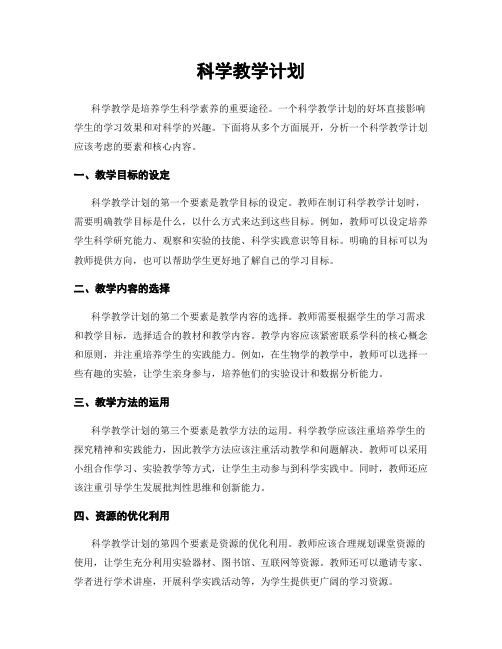 科学教学计划

科学教学是培养学生科学素养的重要途径。一个科学教学计划的好坏直接影响学生的学习效果和对科学的兴趣。下面将从多个方面展开，分析一个科学教学计划应该考虑的要素和核心内容。

一、教学目标的设定

科学教学计划的第一个要素是教学目标的设定。教师在制订科学教学计划时，需要明确教学目标是什么，以什么方式来达到这些目标。例如，教师可以设定培养学生科学研究能力、观察和实验的技能、科学实践意识等目标。明确的目标可以为教师提供方向，也可以帮助学生更好地了解自己的学习目标。

二、教学内容的选择

科学教学计划的第二个要素是教学内容的选择。教师需要根据学生的学习需求和教学目标，选择适合的教材和教学内容。教学内容应该紧密联系学科的核心概念和原则，并注重培养学生的实践能力。例如，在生物学的教学中，教师可以选择一些有趣的实验，让学生亲身参与，培养他们的实验设计和数据分析能力。

三、教学方法的运用

科学教学计划的第三个要素是教学方法的运用。科学教学应该注重培养学生的探究精神和实践能力，因此教学方法应该注重活动教学和问题解决。教师可以采用小组合作学习、实验教学等方式，让学生主动参与到科学实践中。同时，教师还应该注重引导学生发展批判性思维和创新能力。

四、资源的优化利用

科学教学计划的第四个要素是资源的优化利用。教师应该合理规划课堂资源的使用，让学生充分利用实验器材、图书馆、互联网等资源。教师还可以邀请专家、学者进行学术讲座，开展科学实践活动等，为学生提供更广阔的学习资源。